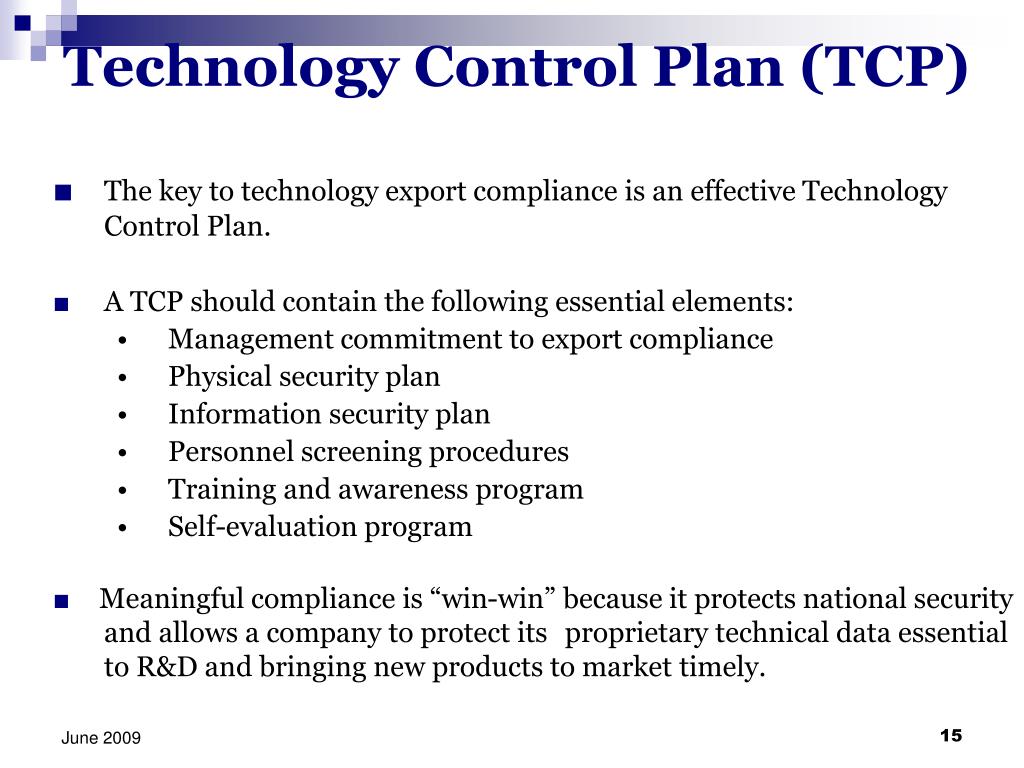 Technology Control Plan (TCP)

■ The key to technology export compliance is an effective Technology Control Plan.

■ A TCP should contain the following essential elements:
• Management commitment to export compliance
• Physical security plan
• Information security plan
• Personnel screening procedures
• Training and awareness program
• Self-evaluation program

■ Meaningful compliance is “win-win” because it protects national security and allows a company to protect its proprietary technical data essential to R&D and bringing new products to market timely.

June 2009

15